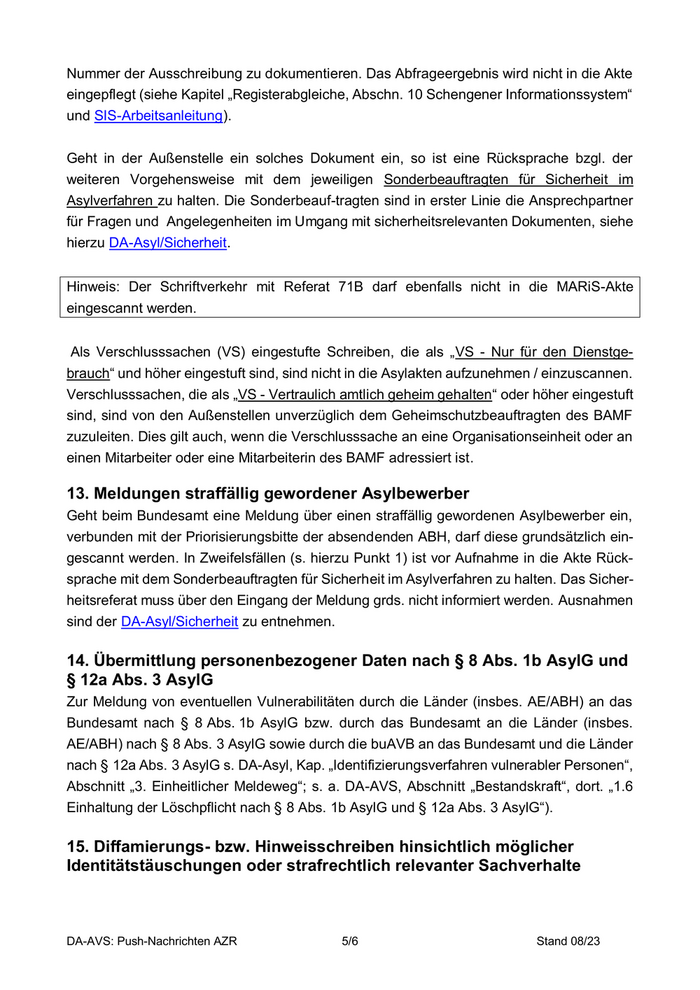 Nummer der Ausschreibung zu dokumentieren. Das Abfrageergebnis wird nicht in die Akte eingepflegt (siehe Kapitel „Registerabgleiche, Abschn. 10 Schengener Informationssystem“ und SIS-Arbeitsanleitung).

Geht in der Außenstelle ein solches Dokument ein, so ist eine Rücksprache bzgl. der weiteren Vorgehensweise mit dem jeweiligen Sonderbeauftragten für Sicherheit im Asylverfahren zu halten. Die Sonderbeauf-tragten sind in erster Linie die Ansprechpartner für Fragen und Angelegenheiten im Umgang mit sicherheitsrelevanten Dokumenten, siehe hierzu DA-Asyl/Sicherheit.

Hinweis: Der Schriftverkehr mit Referat 71B darf ebenfalls nicht in die MARiS-Akte eingescannt werden.

Als Verschlusssachen (VS) eingestufte Schreiben, die als „VS - Nur für den Dienstgebrauch“ und höher eingestuft sind, sind nicht in die Asylakten aufzunehmen / einzuscannen. Verschlusssachen, die als „VS - Vertraulich amtlich geheim gehalten“ oder höher eingestuft sind, sind von den Außenstellen unverzüglich dem Geheimschutzbeauftragten des BAMF zuzuleiten. Dies gilt auch, wenn die Verschlusssache an eine Organisationseinheit oder an einen Mitarbeiter oder eine Mitarbeiterin des BAMF adressiert ist.

13. Meldungen straffällig gewordener Asylbewerber
Geht beim Bundesamt eine Meldung über einen straffällig gewordenen Asylbewerber ein, verbunden mit der Priorisierungsbitte der absendenden ABH, darf diese grundsätzlich eingescannt werden. In Zweifelsfällen (s. hierzu Punkt 1) ist vor Aufnahme in die Akte Rücksprache mit dem Sonderbeauftragten für Sicherheit im Asylverfahren zu halten. Das Sicherheitsreferat muss über den Eingang der Meldung grds. nicht informiert werden. Ausnahmen sind der DA-Asyl/Sicherheit zu entnehmen.

14. Übermittlung personenbezogener Daten nach § 8 Abs. 1b AsylG und § 12a Abs. 3 AsylG
Zur Meldung von eventuellen Vulnerabilitäten durch die Länder (insbes. AE/ABH) an das Bundesamt nach § 8 Abs. 1b AsylG bzw. durch das Bundesamt an die Länder (insbes. AE/ABH) nach § 8 Abs. 3 AsylG sowie durch die buAVB an das Bundesamt und die Länder nach § 12a Abs. 3 AsylG s. DA-Asyl, Kap. „Identifizierungsverfahren vulnerabler Personen“, Abschnitt „3. Einheitlicher Meldeweg“; s. a. DA-AVS, Abschnitt „Bestandskraft“, dort. „1.6 Einhaltung der Löschpflicht nach § 8 Abs. 1b AsylG und § 12a Abs. 3 AsylG“).

15. Diffamierungs- bzw. Hinweisschreiben hinsichtlich möglicher Identitätstäuschungen oder strafrechtlich relevanter Sachverhalte

DA-AVS: Push-Nachrichten AZR 5/6 Stand 08/23